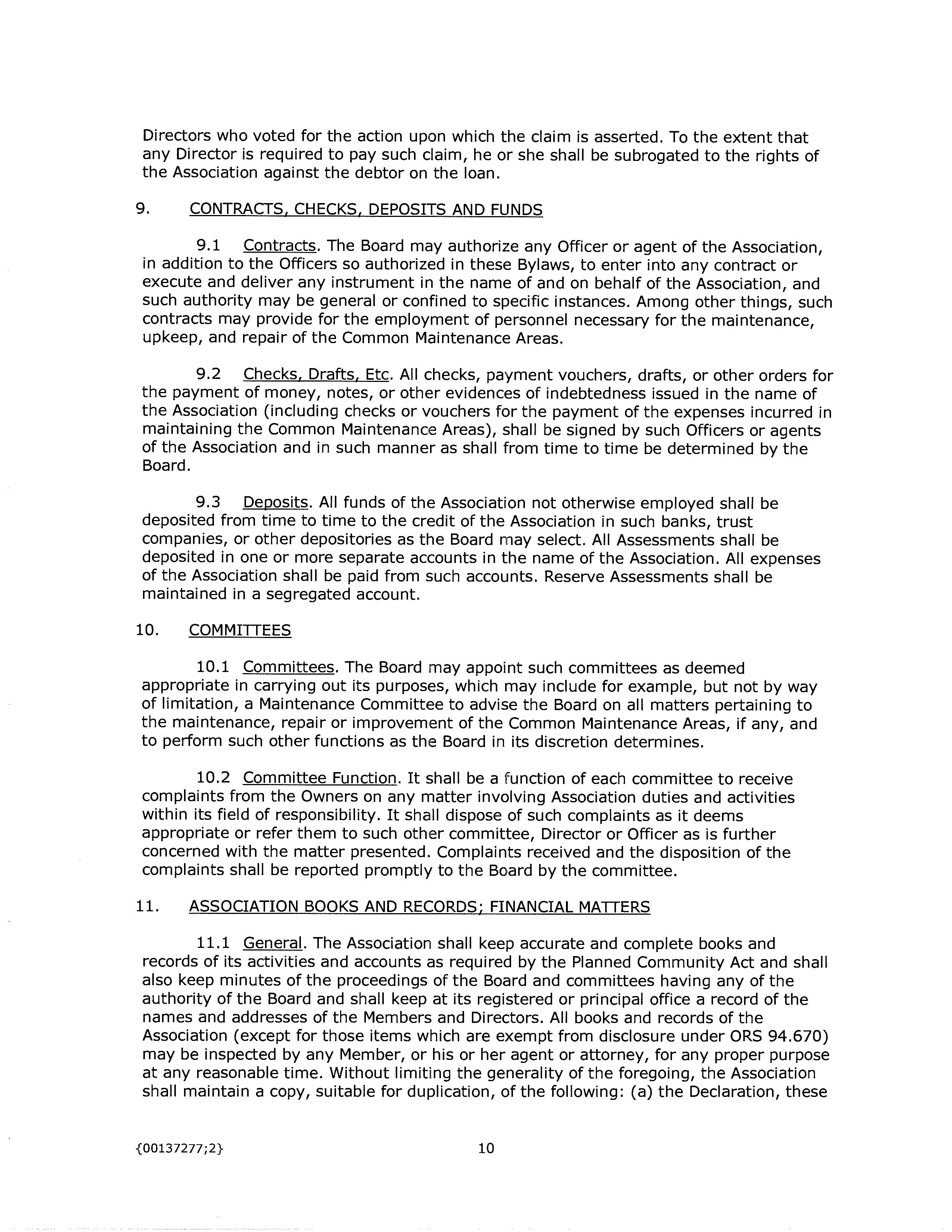 Directors who voted for the action upon which the claim is asserted. To the extent that any Director is required to pay such claim, he or she shall be subrogated to the rights of the Association against the debtor on the loan.

9. CONTRACTS, CHECKS, DEPOSITS AND FUNDS

9.1 Contracts. The Board may authorize any Officer or agent of the Association, in addition to the Officers so authorized in these Bylaws, to enter into any contract or execute and deliver any instrument in the name of and on behalf of the Association, and such authority may be general or confined to specific instances. Among other things, such contracts may provide for the employment of personnel necessary for the maintenance, upkeep, and repair of the Common Maintenance Areas.

9.2 Checks, Drafts, Etc. All checks, payment vouchers, drafts, or other orders for the payment of money, notes, or other evidences of indebtedness issued in the name of the Association (including checks or vouchers for the payment of the expenses incurred in maintaining the Common Maintenance Areas), shall be signed by such Officers or agents of the Association and in such manner as shall from time to time be determined by the Board.

9.3 Deposits. All funds of the Association not otherwise employed shall be deposited from time to time to the credit of the Association in such banks, trust companies, or other depositories as the Board may select. All Assessments shall be deposited in one or more separate accounts in the name of the Association. All expenses of the Association shall be paid from such accounts. Reserve Assessments shall be maintained in a segregated account.

10. COMMITTEES

10.1 Committees. The Board may appoint such committees as deemed appropriate in carrying out its purposes, which may include for example, but not by way of limitation, a Maintenance Committee to advise the Board on all matters pertaining to the maintenance, repair or improvement of the Common Maintenance Areas, if any, and to perform such other functions as the Board in its discretion determines.

10.2 Committee Function. It shall be a function of each committee to receive complaints from the Owners on any matter involving Association duties and activities within its field of responsibility. It shall dispose of such complaints as it deems appropriate or refer them to such other committee, Director or Officer as is further concerned with the matter presented. Complaints received and the disposition of the complaints shall be reported promptly to the Board by the committee.

11. ASSOCIATION BOOKS AND RECORDS; FINANCIAL MATTERS

11.1 General. The Association shall keep accurate and complete books and records of its activities and accounts as required by the Planned Community Act and shall also keep minutes of the proceedings of the Board and committees having any of the authority of the Board and shall keep at its registered or principal office a record of the names and addresses of the Members and Directors. All books and records of the Association (except for those items which are exempt from disclosure under ORS 94.670) may be inspected by any Member, or his or her agent or attorney, for any proper purpose at any reasonable time. Without limiting the generality of the foregoing, the Association shall maintain a copy, suitable for duplication, of the following: (a) the Declaration, these

{00137277;2} 10